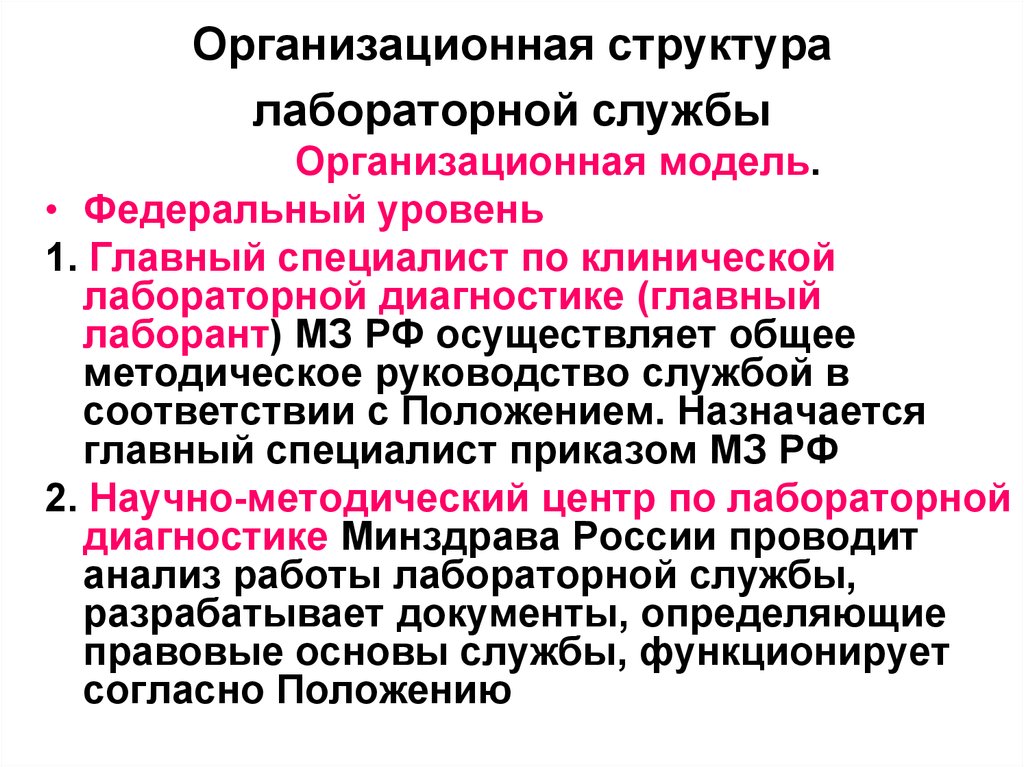 Организационная структура лабораторной службы

Организационная модель.

• Федеральный уровень

1. Главный специалист по клинической лабораторной диагностике (главный лаборант) МЗ РФ осуществляет общее методическое руководство службой в соответствии с Положением. Назначается главный специалист приказом МЗ РФ

2. Научно-методический центр по лабораторной диагностике Минздрава России проводит анализ работы лабораторной службы, разрабатывает документы, определяющие правовые основы службы, функционирует согласно Положению